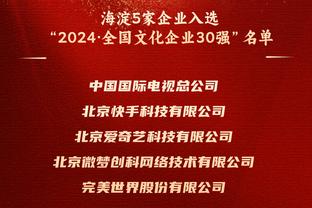 海淀5家企业入选
“2024·全国文化企业30强”名单

中国国际电视总公司

北京快手科技有限公司

北京爱奇艺科技有限公司

北京微梦创科网络技术有限公司

完美世界股份有限公司